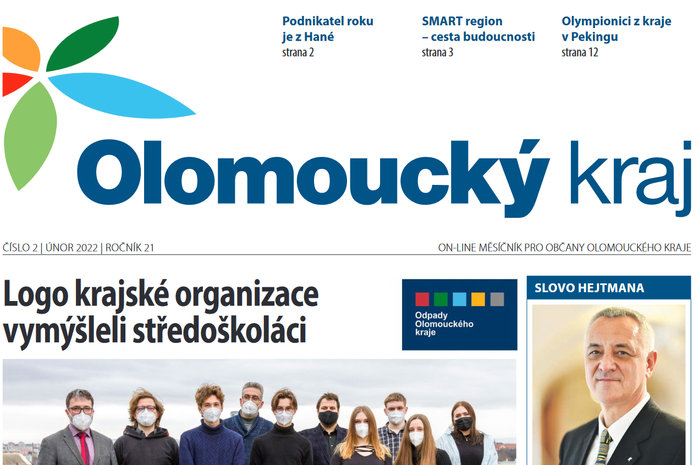 Podnikatel roku je z Hané
strana 2

SMART region – cesta budoucnosti
strana 3

Olympionici z kraje v Pekingu
strana 12

Olomoucký kraj

ČÍSLO 2 | ÚNOR 2022 | ROČNÍK 21

ON-LINE MĚSÍČNÍK PRO OBČANY OLOMOUCKÉHO KRAJE

Logo krajské organizace vymýšleli středoškoláci

Odpady Olomouckého kraje

SLOVO HEJTMANA